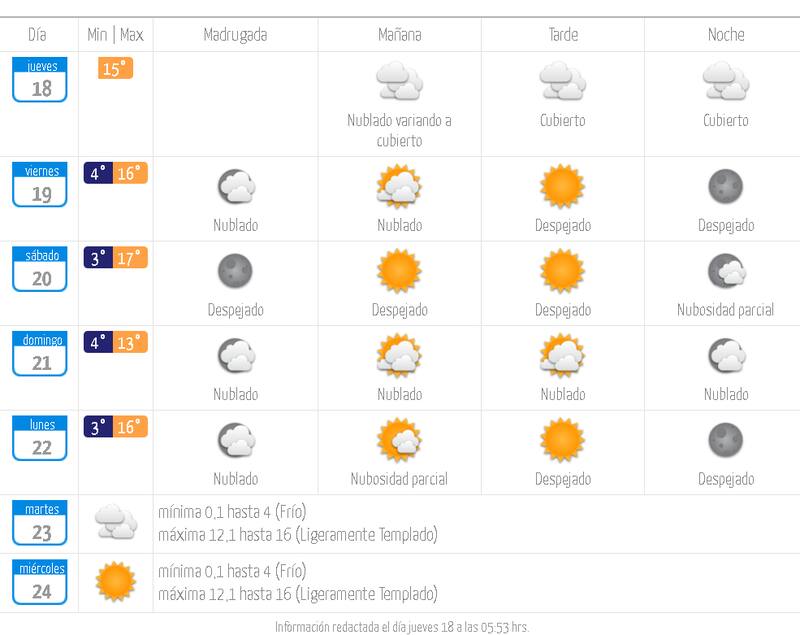 | Día | Min \| Max | Madrugada | Mañana | Tarde | Noche |
|---|---|---|---|---|---|
| jueves 18 | 15° | | Nublado variando a cubierto | Cubierto | Cubierto |
| viernes 19 | 4° 16° | Nublado | Nublado | Despejado | Despejado |
| sábado 20 | 3° 17° | Despejado | Despejado | Despejado | Nubosidad parcial |
| domingo 21 | 4° 13° | Nublado | Nublado | Nublado | Nublado |
| lunes 22 | 3° 16° | Nublado | Nubosidad parcial | Despejado | Despejado |
| martes 23 | | mínima 0,1 hasta 4 (Frío) máxima 12,1 hasta 16 (Ligeramente Templado) | | | |
| miércoles 24 | | mínima 0,1 hasta 4 (Frío) máxima 12,1 hasta 16 (Ligeramente Templado) | | | |

Información redactada el día jueves 18 a las 05:53 hrs.